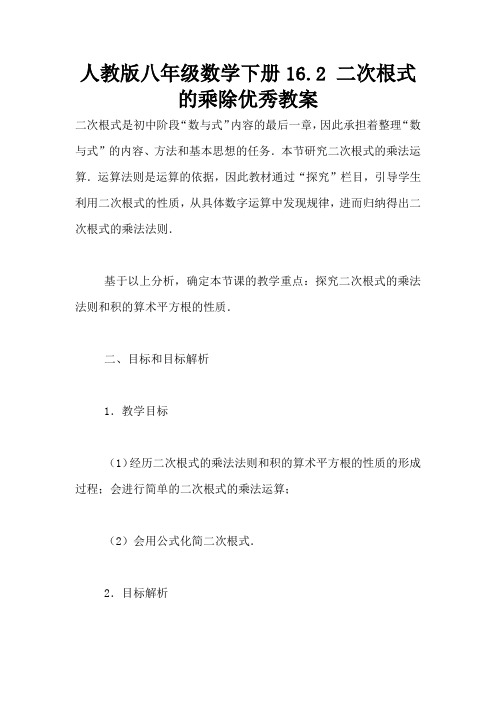 人教版八年级数学下册 16.2 二次根式的乘除优秀教案

二次根式是初中阶段“数与式”内容的最后一章，因此承担着整理“数与式”的内容、方法和基本思想的任务．本节研究二次根式的乘法运算．运算法则是运算的依据，因此教材通过“探究”栏目，引导学生利用二次根式的性质，从具体数字运算中发现规律，进而归纳得出二次根式的乘法法则．

基于以上分析，确定本节课的教学重点：探究二次根式的乘法法则和积的算术平方根的性质．

二、目标和目标解析

1．教学目标

（1）经历二次根式的乘法法则和积的算术平方根的性质的形成过程；会进行简单的二次根式的乘法运算；

（2）会用公式化简二次根式．

2．目标解析